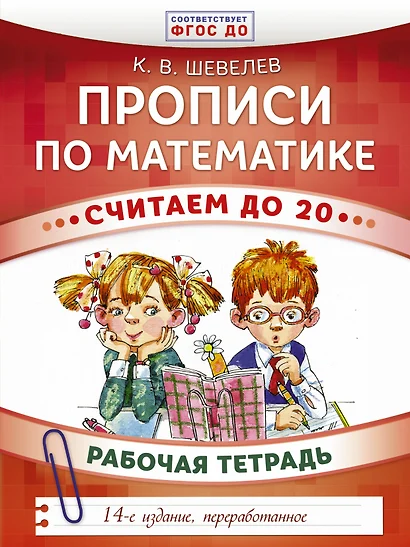 СООТВЕТСТВУЕТ
ФГОС ДО

К. В. ШЕВЕЛЕВ

ПРОПИСИ
ПО МАТЕМАТИКЕ

СЧИТАЕМ ДО 20

РАБОЧАЯ ТЕТРАДЬ

14-е издание, переработанное